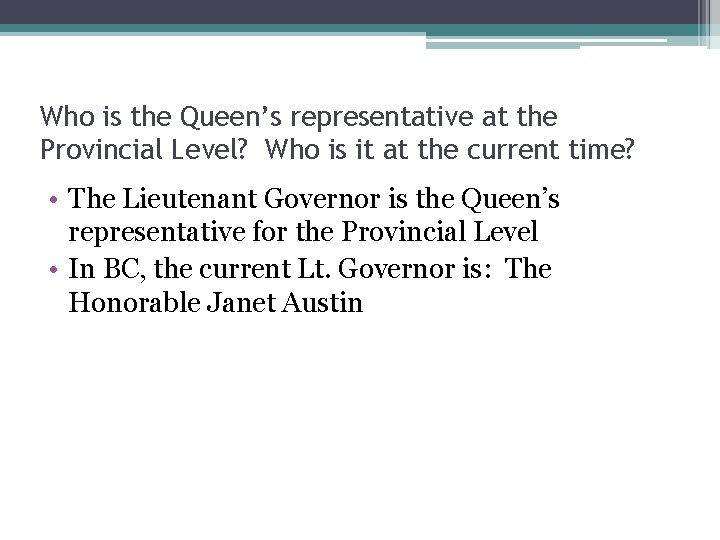 Who is the Queen's representative at the Provincial Level? Who is it at the current time?

• The Lieutenant Governor is the Queen's representative for the Provincial Level
• In BC, the current Lt. Governor is: The Honorable Janet Austin